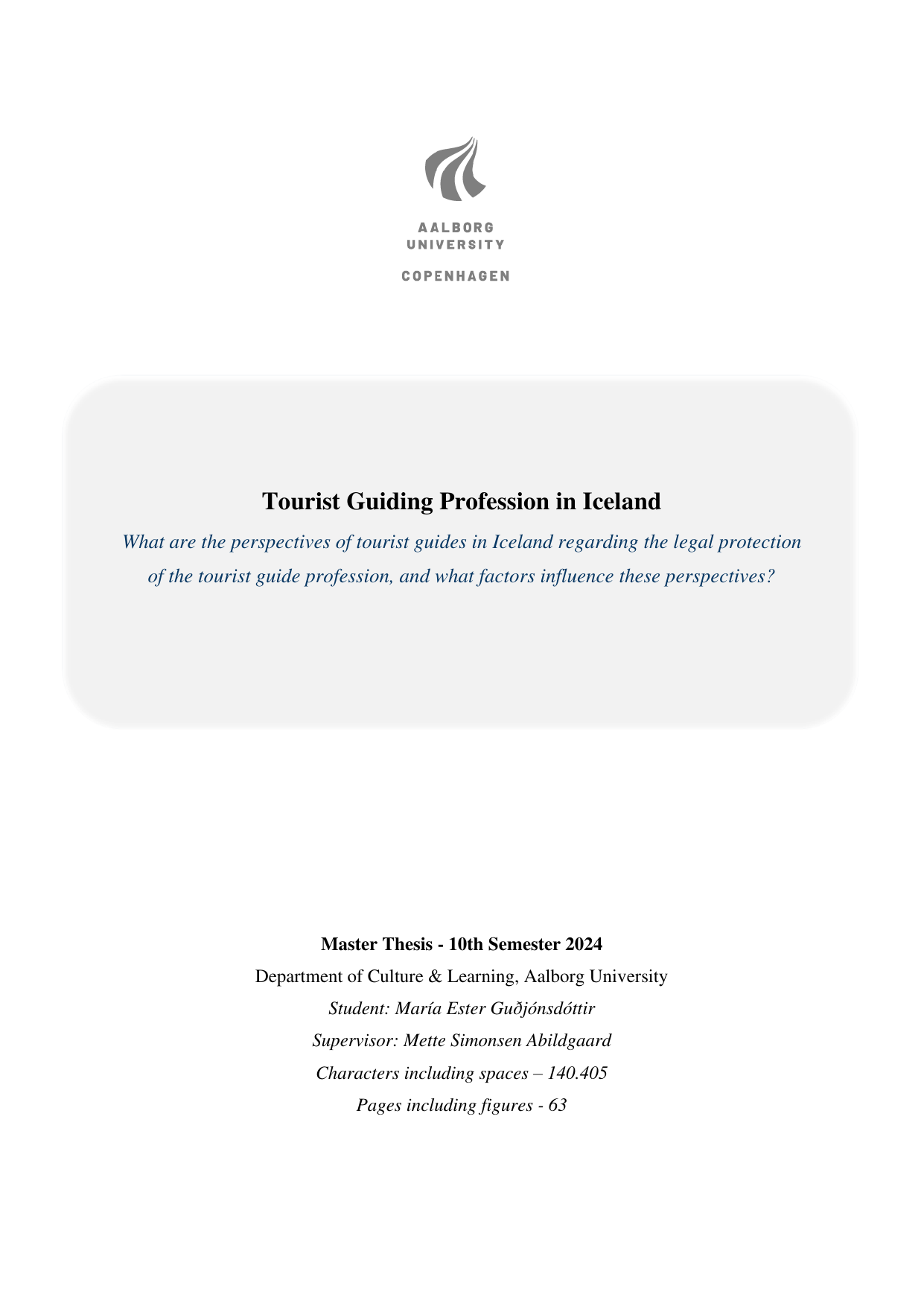 AALBORG
UNIVERSITY

COPENHAGEN

Tourist Guiding Profession in Iceland

What are the perspectives of tourist guides in Iceland regarding the legal protection of the tourist guide profession, and what factors influence these perspectives?

Master Thesis - 10th Semester 2024
Department of Culture & Learning, Aalborg University
Student: María Ester Guðjónsdóttir
Supervisor: Mette Simonsen Abildgaard
Characters including spaces – 140.405
Pages including figures - 63